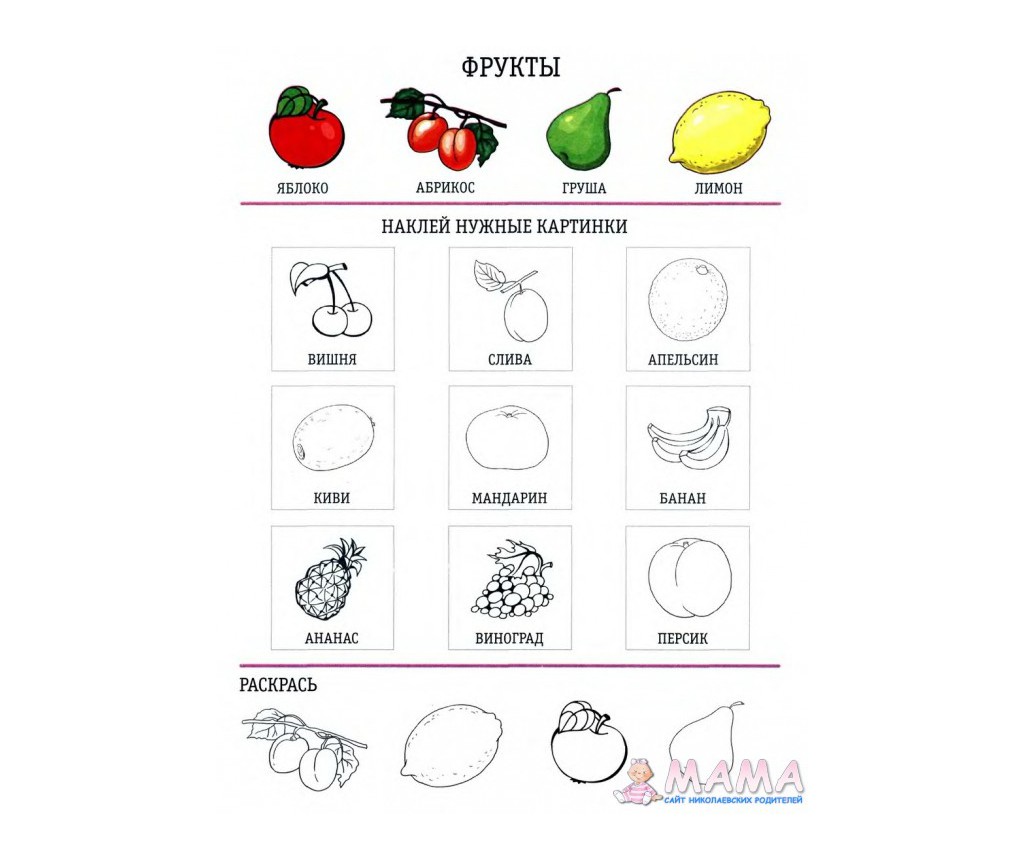 ФРУКТЫ

ЯБЛОКО
АБРИКОС
ГРУША
ЛИМОН

НАКЛЕЙ НУЖНЫЕ КАРТИНКИ

ВИШНЯ
СЛИВА
АПЕЛЬСИН
КИВИ
МАНДАРИН
БАНАН
АНАНАС
ВИНОГРАД
ПЕРСИК

РАСКРАСЬ

МАМА
САЙТ НИКОЛАЕВСКИХ РОДИТЕЛЕЙ